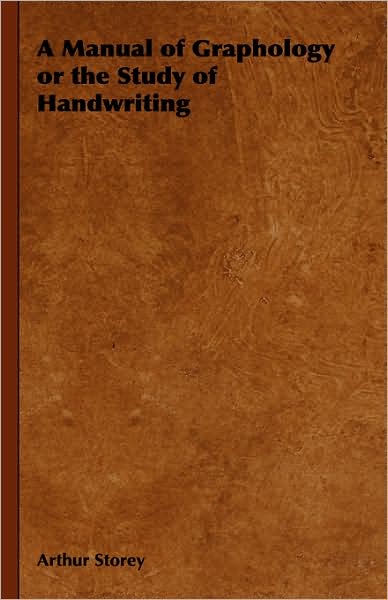 A Manual of Graphology or the Study of Handwriting

Arthur Storey